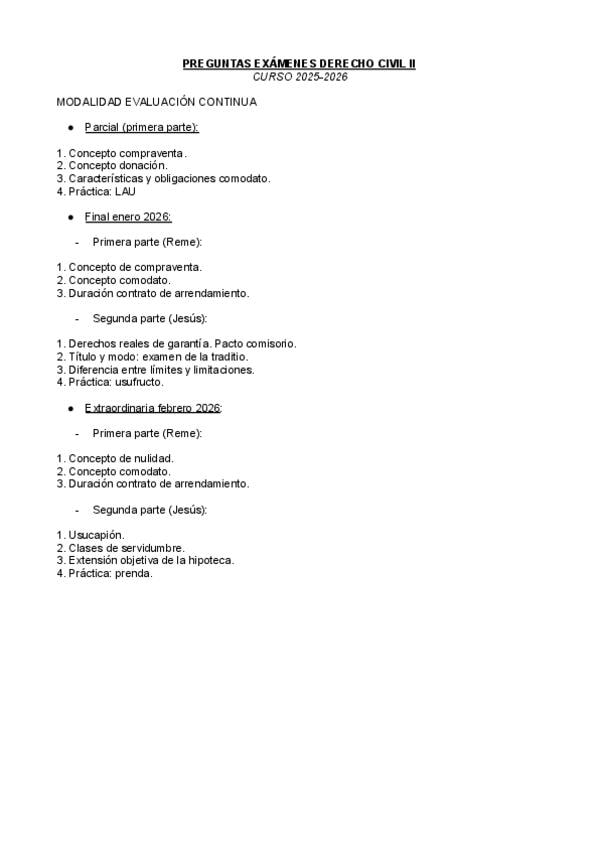 PREGUNTAS EXÁMENES DERECHO CIVIL II
CURSO 2025-2026

MODALIDAD EVALUACIÓN CONTINUA

• Parcial (primera parte):

1. Concepto compraventa.
2. Concepto donación.
3. Características y obligaciones comodato.
4. Práctica: LAU

• Final enero 2026:

- Primera parte (Reme):

1. Concepto de compraventa.
2. Concepto comodato.
3. Duración contrato de arrendamiento.

- Segunda parte (Jesús):

1. Derechos reales de garantía. Pacto comisorio.
2. Título y modo: examen de la traditio.
3. Diferencia entre límites y limitaciones.
4. Práctica: usufructo.

• Extraordinaria febrero 2026:

- Primera parte (Reme):

1. Concepto de nulidad.
2. Concepto comodato.
3. Duración contrato de arrendamiento.

- Segunda parte (Jesús):

1. Usucapión.
2. Clases de servidumbre.
3. Extensión objetiva de la hipoteca.
4. Práctica: prenda.